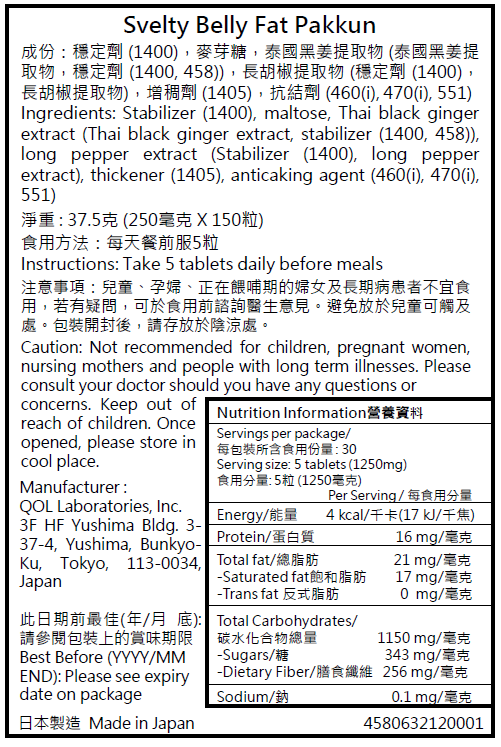 Svelty Belly Fat Pakkun

成份：穩定劑 (1400)，麥芽糖，泰國黑姜提取物 (泰國黑姜提取物，穩定劑 (1400, 458))，長胡椒提取物 (穩定劑 (1400)，長胡椒提取物)，增稠劑 (1405)，抗結劑 (460(i), 470(i), 551)
Ingredients: Stabilizer (1400), maltose, Thai black ginger extract (Thai black ginger extract, stabilizer (1400, 458)), long pepper extract (Stabilizer (1400), long pepper extract), thickener (1405), anticaking agent (460(i), 470(i), 551)

淨重：37.5克 (250毫克 X 150粒)

食用方法：每天餐前服5粒

Instructions: Take 5 tablets daily before meals

注意事項：兒童、孕婦、正在餵哺期的婦女及長期病患者不宜食用，若有疑問，可於食用前諮詢醫生意見。避免放於兒童可觸及處。包裝開封後，請存放於陰涼處。

Caution: Not recommended for children, pregnant women, nursing mothers and people with long term illnesses. Please consult your doctor should you have any questions or concerns. Keep out of reach of children. Once opened, please store in cool place.

Manufacturer :
QOL Laboratories, Inc.
3F HF Yushima Bldg. 3-37-4, Yushima, Bunkyo-Ku, Tokyo, 113-0034, Japan

此日期前最佳(年/月 底): 請參閱包裝上的賞味期限
Best Before (YYYY/MM END): Please see expiry date on package

Nutrition Information營養資料
Servings per package/
每包裝所含食用份量: 30
Serving size: 5 tablets (1250mg)
食用分量: 5粒 (1250毫克)

| | Per Serving / 每食用分量 |
|---|---|
| Energy/能量 | 4 kcal/千卡(17 kJ/千焦) |
| Protein/蛋白質 | 16 mg/毫克 |
| Total fat/總脂肪 | 21 mg/毫克 |
| -Saturated fat飽和脂肪 | 17 mg/毫克 |
| -Trans fat 反式脂肪 | 0 mg/毫克 |
| Total Carbohydrates/ 碳水化合物總量 | 1150 mg/毫克 |
| -Sugars/糖 | 343 mg/毫克 |
| -Dietary Fiber/膳食纖維 | 256 mg/毫克 |
| Sodium/鈉 | 0.1 mg/毫克 |

日本製造 Made in Japan
4580632120001